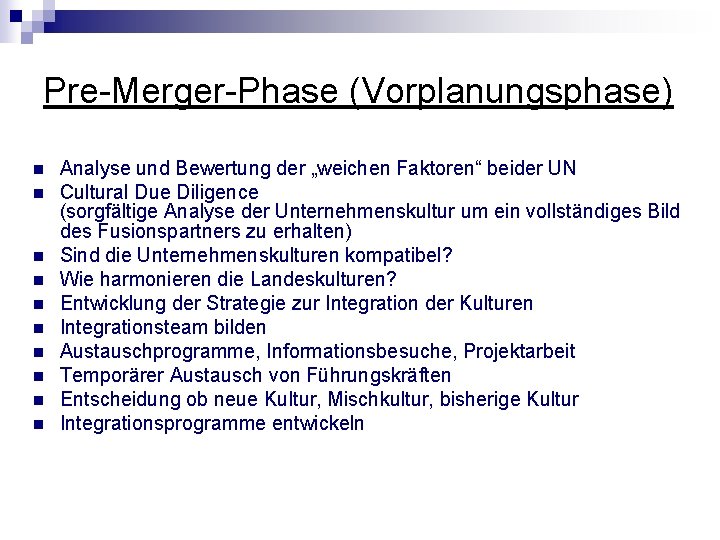 Pre-Merger-Phase (Vorplanungsphase)

- Analyse und Bewertung der „weichen Faktoren“ beider UN
- Cultural Due Diligence (sorgfältige Analyse der Unternehmenskultur um ein vollständiges Bild des Fusionspartners zu erhalten)
- Sind die Unternehmenskulturen kompatibel?
- Wie harmonieren die Landeskulturen?
- Entwicklung der Strategie zur Integration der Kulturen
- Integrationsteam bilden
- Austauschprogramme, Informationsbesuche, Projektarbeit
- Temporärer Austausch von Führungskräften
- Entscheidung ob neue Kultur, Mischkultur, bisherige Kultur
- Integrationsprogramme entwickeln